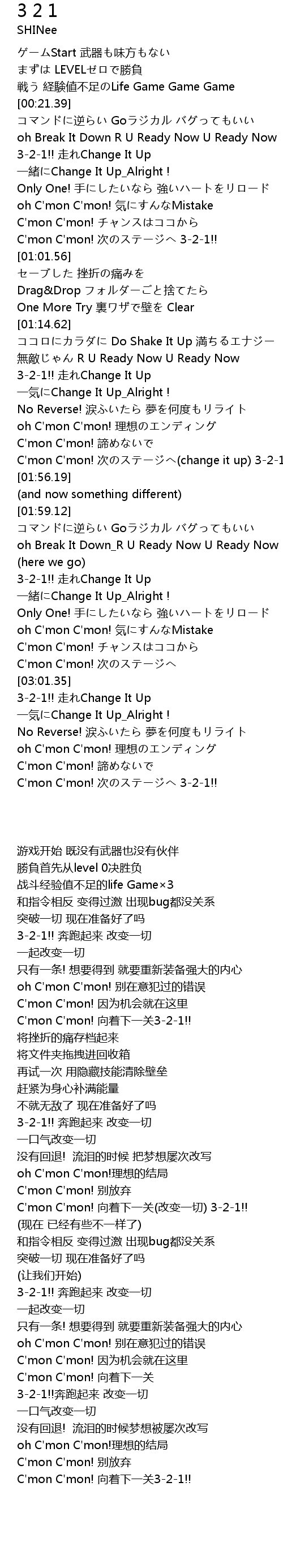 3 2 1
SHINee

ゲームStart 武器も味方もない
まずは LEVELゼロで勝負
戦う 経験値不足のLife Game Game Game
[00:21.39]
コマンドに逆らい Goラジカル バグってもいい
oh Break It Down R U Ready Now U Ready Now
3-2-1!! 走れChange It Up
一緒にChange It Up_Alright !
Only One! 手にしたいなら 強いハートをリロード
oh C'mon C'mon! 気にすんなMistake
C'mon C'mon! チャンスはココから
C'mon C'mon! 次のステージへ 3-2-1!!
[01:01.56]
セーブした 挫折の痛みを
Drag&Drop フォルダーごと捨てたら
One More Try 裏ワザで壁を Clear
[01:14.62]
ココロにカラダに Do Shake It Up 満ちるエナジー
無敵じゃん R U Ready Now U Ready Now
3-2-1!! 走れChange It Up
一気にChange It Up_Alright !
No Reverse! 涙ふいたら 夢を何度もリライト
oh C'mon C'mon! 理想のエンディング
C'mon C'mon! 諦めないで
C'mon C'mon! 次のステージへ(change it up) 3-2-1
[01:56.19]
(and now something different)
[01:59.12]
コマンドに逆らい Goラジカル バグってもいい
oh Break It Down_R U Ready Now U Ready Now
(here we go)
3-2-1!! 走れChange It Up
一緒にChange It Up_Alright !
Only One! 手にしたいなら 強いハートをリロード
oh C'mon C'mon! 気にすんなMistake
C'mon C'mon! チャンスはココから
C'mon C'mon! 次のステージへ
[03:01.35]
3-2-1!! 走れChange It Up
一気にChange It Up_Alright !
No Reverse! 涙ふいたら 夢を何度もリライト
oh C'mon C'mon! 理想のエンディング
C'mon C'mon! 諦めないで
C'mon C'mon! 次のステージへ 3-2-1!!

游戏开始 既没有武器也没有伙伴
勝負首先从level 0决胜负
战斗经验值不足的life Game×3
和指令相反 变得过激 出现bug都没关系
突破一切 现在准备好了吗
3-2-1!! 奔跑起来 改变一切
一起改变一切
只有一条! 想要得到 就要重新装备强大的内心
oh C'mon C'mon! 别在意犯过的错误
C'mon C'mon! 因为机会就在这里
C'mon C'mon! 向着下一关3-2-1!!
将挫折的痛存档起来
将文件夹拖拽进回收箱
再试一次 用隐藏技能清除壁垒
赶紧为身心补满能量
不就无敌了 现在准备好了吗
3-2-1!! 奔跑起来 改变一切
一口气改变一切
没有回退! 流泪的时候 把梦想屡次改写
oh C'mon C'mon!理想的结局
C'mon C'mon! 别放弃
C'mon C'mon! 向着下一关(改变一切) 3-2-1!!
(现在 已经有些不一样了)
和指令相反 变得过激 出现bug都没关系
突破一切 现在准备好了吗
(让我们开始)
3-2-1!! 奔跑起来 改变一切
一起改变一切
只有一条! 想要得到 就要重新装备强大的内心
oh C'mon C'mon! 别在意犯过的错误
C'mon C'mon! 因为机会就在这里
C'mon C'mon! 向着下一关
3-2-1!!奔跑起来 改变一切
一口气改变一切
没有回退! 流泪的时候梦想被屡次改写
oh C'mon C'mon!理想的结局
C'mon C'mon! 别放弃
C'mon C'mon! 向着下一关3-2-1!!